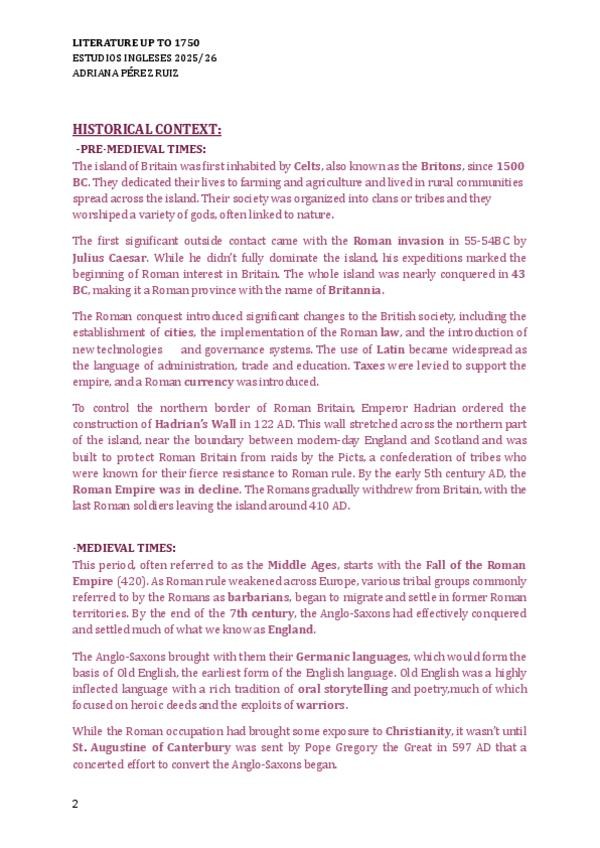 LITERATURE UP TO 1750
ESTUDIOS INGLESES 2025/26
ADRIANA PÉREZ RUIZ

HISTORICAL CONTEXT:

-PRE-MEDIEVAL TIMES:
The island of Britain was first inhabited by Celts, also known as the Britons, since 1500 BC. They dedicated their lives to farming and agriculture and lived in rural communities spread across the island. Their society was organized into clans or tribes and they worshiped a variety of gods, often linked to nature.

The first significant outside contact came with the Roman invasion in 55-54BC by Julius Caesar. While he didn't fully dominate the island, his expeditions marked the beginning of Roman interest in Britain. The whole island was nearly conquered in 43 BC, making it a Roman province with the name of Britannia.

The Roman conquest introduced significant changes to the British society, including the establishment of cities, the implementation of the Roman law, and the introduction of new technologies and governance systems. The use of Latin became widespread as the language of administration, trade and education. Taxes were levied to support the empire, and a Roman currency was introduced.

To control the northern border of Roman Britain, Emperor Hadrian ordered the construction of Hadrian's Wall in 122 AD. This wall stretched across the northern part of the island, near the boundary between modern-day England and Scotland and was built to protect Roman Britain from raids by the Picts, a confederation of tribes who were known for their fierce resistance to Roman rule. By the early 5th century AD, the Roman Empire was in decline. The Romans gradually withdrew from Britain, with the last Roman soldiers leaving the island around 410 AD.

-MEDIEVAL TIMES:
This period, often referred to as the Middle Ages, starts with the Fall of the Roman Empire (420). As Roman rule weakened across Europe, various tribal groups commonly referred to by the Romans as barbarians, began to migrate and settle in former Roman territories. By the end of the 7th century, the Anglo-Saxons had effectively conquered and settled much of what we know as England.

The Anglo-Saxons brought with them their Germanic languages, which would form the basis of Old English, the earliest form of the English language. Old English was a highly inflected language with a rich tradition of oral storytelling and poetry,much of which focused on heroic deeds and the exploits of warriors.

While the Roman occupation had brought some exposure to Christianity, it wasn't until St. Augustine of Canterbury was sent by Pope Gregory the Great in 597 AD that a concerted effort to convert the Anglo-Saxons began.

2